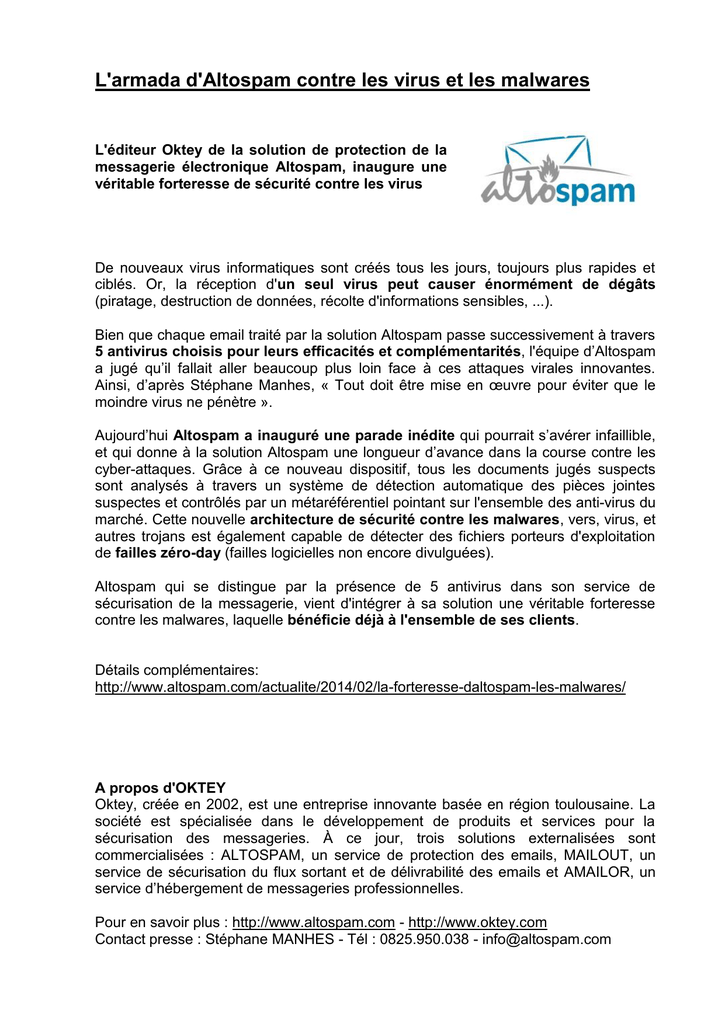 L'armada d'Altospam contre les virus et les malwares

L'éditeur Oktey de la solution de protection de la messagerie électronique Altospam, inaugure une véritable forteresse de sécurité contre les virus

altospam

De nouveaux virus informatiques sont créés tous les jours, toujours plus rapides et ciblés. Or, la réception d'un seul virus peut causer énormément de dégâts (piratage, destruction de données, récolte d'informations sensibles, ...).

Bien que chaque email traité par la solution Altospam passe successivement à travers 5 antivirus choisis pour leurs efficacités et complémentarités, l'équipe d'Altospam a jugé qu'il fallait aller beaucoup plus loin face à ces attaques virales innovantes. Ainsi, d'après Stéphane Manhes, « Tout doit être mise en œuvre pour éviter que le moindre virus ne pénètre ».

Aujourd'hui Altospam a inauguré une parade inédite qui pourrait s'avérer infaillible, et qui donne à la solution Altospam une longueur d'avance dans la course contre les cyber-attaques. Grâce à ce nouveau dispositif, tous les documents jugés suspects sont analysés à travers un système de détection automatique des pièces jointes suspectes et contrôlés par un métaréférentiel pointant sur l'ensemble des anti-virus du marché. Cette nouvelle architecture de sécurité contre les malwares, vers, virus, et autres trojans est également capable de détecter des fichiers porteurs d'exploitation de failles zéro-day (failles logicielles non encore divulguées).

Altospam qui se distingue par la présence de 5 antivirus dans son service de sécurisation de la messagerie, vient d'intégrer à sa solution une véritable forteresse contre les malwares, laquelle bénéficie déjà à l'ensemble de ses clients.

Détails complémentaires:
http://www.altospam.com/actualite/2014/02/la-forteresse-daltospam-les-malwares/

A propos d'OKTEY
Oktey, créée en 2002, est une entreprise innovante basée en région toulousaine. La société est spécialisée dans le développement de produits et services pour la sécurisation des messageries. À ce jour, trois solutions externalisées sont commercialisées : ALTOSPAM, un service de protection des emails, MAILOUT, un service de sécurisation du flux sortant et de délivrabilité des emails et AMAILOR, un service d'hébergement de messageries professionnelles.

Pour en savoir plus : http://www.altospam.com - http://www.oktey.com
Contact presse : Stéphane MANHES - Tél : 0825.950.038 - info@altospam.com